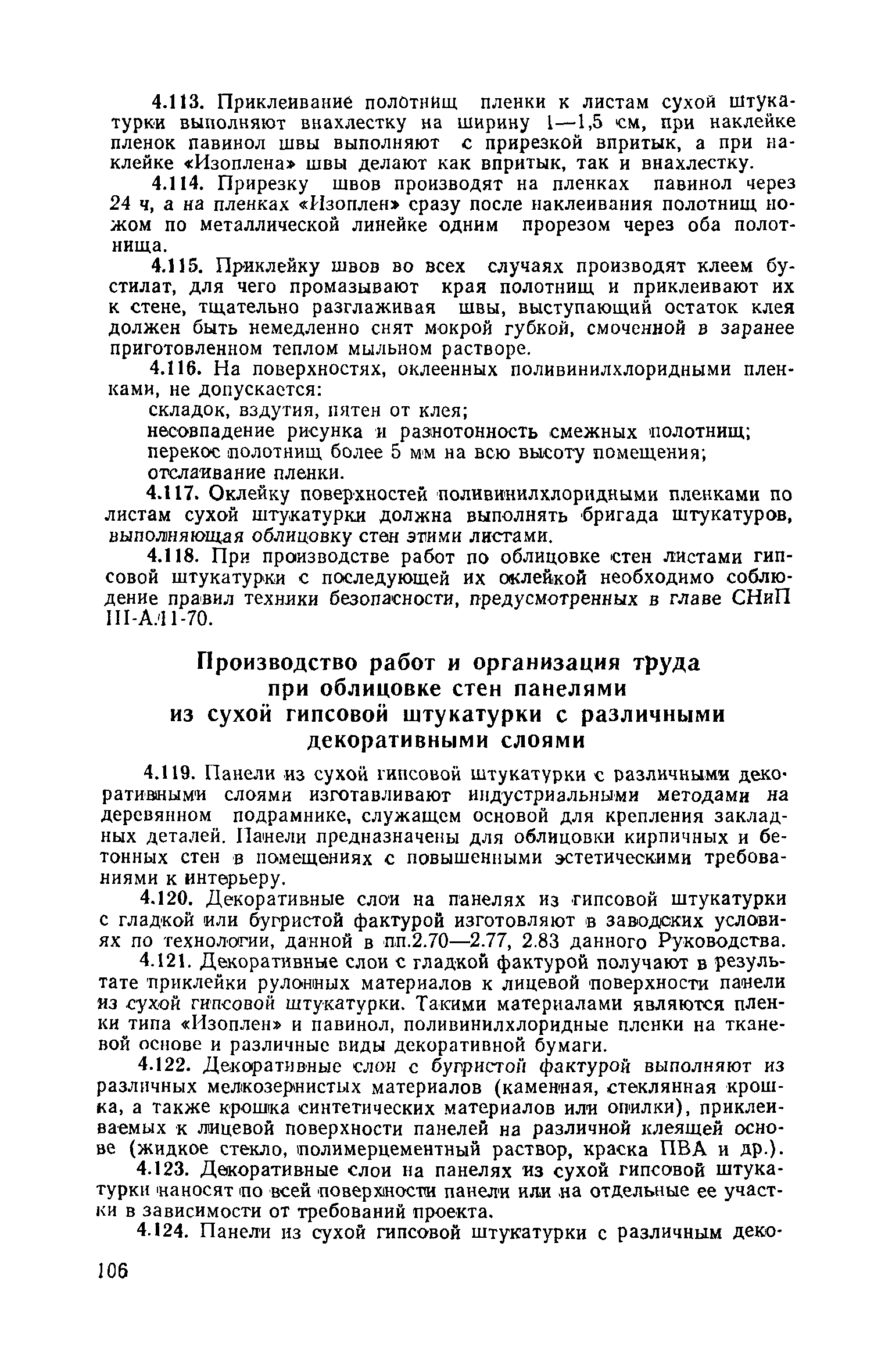 4.113. Приклеивание полотнищ пленки к листам сухой штукатурки выполняют внахлестку на ширину 1—1,5 см, при наклейке пленок павинол швы выполняют с прирезкой впритык, а при наклейке «Изоплена» швы делают как впритык, так и внахлестку.

4.114. Прирезку швов производят на пленках павинол через 24 ч, а на пленках «Изоплен» сразу после наклеивания полотнищ ножом по металлической линейке одним прорезом через оба полотнища.

4.115. Приклейку швов во всех случаях производят клеем бустилат, для чего промазывают края полотнищ и приклеивают их к стене, тщательно разглаживая швы, выступающий остаток клея должен быть немедленно снят мокрой губкой, смоченной в заранее приготовленном теплом мыльном растворе.

4.116. На поверхностях, оклеенных поливинилхлоридными пленками, не допускается:

складок, вздутия, пятен от клея;

несовпадение рисунка и разнотонность смежных полотнищ;

перекос полотнищ более 5 мм на всю высоту помещения;

отслаивание пленки.

4.117. Оклейку поверхностей поливинилхлоридными пленками по листам сухой штукатурки должна выполнять бригада штукатуров, выполняющая облицовку стен этими листами.

4.118. При производстве работ по облицовке стен листами гипсовой штукатурки с последующей их оклейкой необходимо соблюдение правил техники безопасности, предусмотренных в главе СНиП III-А.11-70.

Производство работ и организация труда при облицовке стен панелями из сухой гипсовой штукатурки с различными декоративными слоями

4.119. Панели из сухой гипсовой штукатурки с различными декоративными слоями изготавливают индустриальными методами на деревянном подрамнике, служащем основой для крепления закладных деталей. Панели предназначены для облицовки кирпичных и бетонных стен в помещениях с повышенными эстетическими требованиями к интерьеру.

4.120. Декоративные слои на панелях из гипсовой штукатурки с гладкой или бугристой фактурой изготовляют в заводских условиях по технологии, данной в пп.2.70—2.77, 2.83 данного Руководства.

4.121. Декоративные слои с гладкой фактурой получают в результате приклейки рулонных материалов к лицевой поверхности панели из сухой гипсовой штукатурки. Такими материалами являются пленки типа «Изоплен» и павинол, поливинилхлоридные пленки на тканевой основе и различные виды декоративной бумаги.

4.122. Декоративные слои с бугристой фактурой выполняют из различных мелкозернистых материалов (каменная, стеклянная крошка, а также крошка синтетических материалов или опилки), приклеиваемых к лицевой поверхности панелей на различной клеящей основе (жидкое стекло, полимерцементный раствор, краска ПВА и др.).

4.123. Декоративные слои на панелях из сухой гипсовой штукатурки наносят по всей поверхности панели или на отдельные ее участки в зависимости от требований проекта.

4.124. Панели из сухой гипсовой штукатурки с различным деко-

106